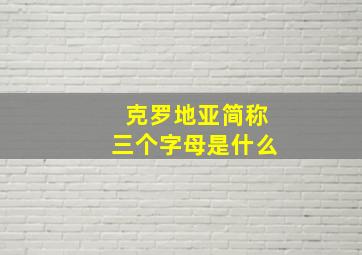 克罗地亚简称
三个字母是什么